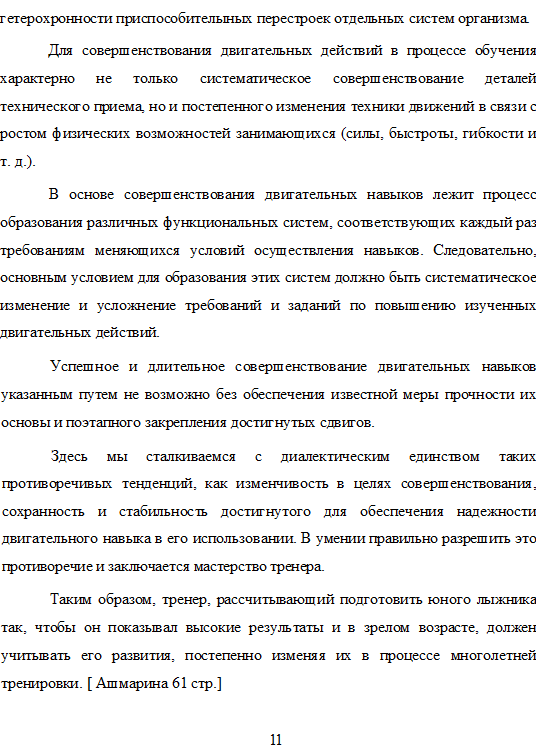 гетерохронности приспособительных перестроек отдельных систем организма.

Для совершенствования двигательных действий в процессе обучения характерно не только систематическое совершенствование деталей технического приема, но и постепенного изменения техники движений в связи с ростом физических возможностей занимающихся (силы, быстроты, гибкости и т. д.).

В основе совершенствования двигательных навыков лежит процесс образования различных функциональных систем, соответствующих каждый раз требованиям меняющихся условий осуществления навыков. Следовательно, основным условием для образования этих систем должно быть систематическое изменение и усложнение требований и заданий по повышению изученных двигательных действий.

Успешное и длительное совершенствование двигательных навыков указанным путем не возможно без обеспечения известной меры прочности их основы и поэтапного закрепления достигнутых сдвигов.

Здесь мы сталкиваемся с диалектическим единством таких противоречивых тенденций, как изменчивость в целях совершенствования, сохранность и стабильность достигнутого для обеспечения надежности двигательного навыка в его использовании. В умении правильно разрешить это противоречие и заключается мастерство тренера.

Таким образом, тренер, рассчитывающий подготовить юного лыжника так, чтобы он показывал высокие результаты и в зрелом возрасте, должен учитывать его развития, постепенно изменяя их в процессе многолетней тренировки. [ Ашмарина 61 стр.]

11